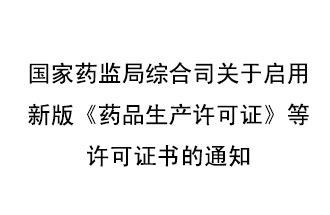 国家药监局综合司关于启用新版《药品生产许可证》等许可证书的通知